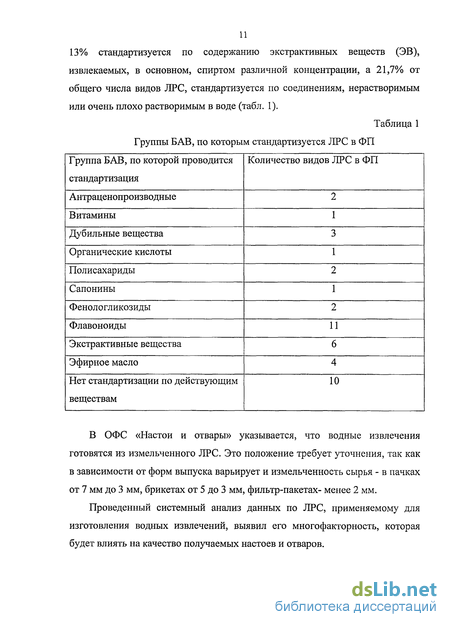 11

13% стандартизуется по содержанию экстрактивных веществ (ЭВ), извлекаемых, в основном, спиртом различной концентрации, а 21,7% от общего числа видов ЛРС, стандартизуется по соединениям, нерастворимым или очень плохо растворимым в воде (табл. 1).

Таблица 1

Группы БАВ, по которым стандартизуется ЛРС в ФП

| Группа БАВ, по которой проводится стандартизация | Количество видов ЛРС в ФП |
|---|---|
| Антраценопроизводные | 2 |
| Витамины | 1 |
| Дубильные вещества | 3 |
| Органические кислоты | 1 |
| Полисахариды | 2 |
| Сапонины | 1 |
| Фенологликозиды | 2 |
| Флавоноиды | 11 |
| Экстрактивные вещества | 6 |
| Эфирное масло | 4 |
| Нет стандартизации по действующим веществам | 10 |

В ОФС «Настои и отвары» указывается, что водные извлечения готовятся из измельченного ЛРС. Это положение требует уточнения, так как в зависимости от форм выпуска варьирует и измельченность сырья - в пачках от 7 мм до 3 мм, брикетах от 5 до 3 мм, фильтр-пакетах- менее 2 мм.

Проведенный системный анализ данных по ЛРС, применяемому для изготовления водных извлечений, выявил его многофакторность, которая будет влиять на качество получаемых настоев и отваров.

dsLib.net
библиотека диссертаций